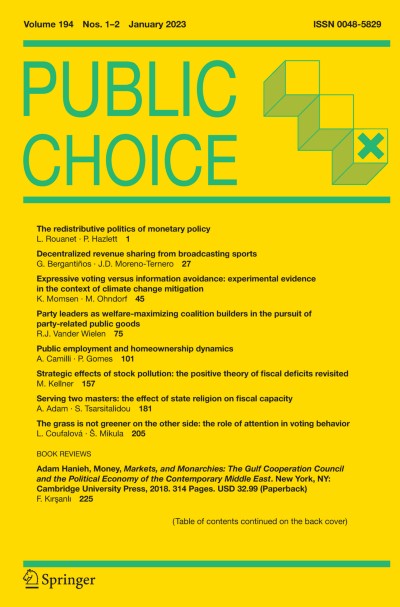 Volume 194 Nos. 1–2 January 2023 ISSN 0048-5829

PUBLIC CHOICE

The redistributive politics of monetary policy
L. Rouanet · P. Hazlett 1

Decentralized revenue sharing from broadcasting sports
G. Bergantiños · J.D. Moreno-Ternero 27

Expressive voting versus information avoidance: experimental evidence in the context of climate change mitigation
K. Momsen · M. Ohndorf 45

Party leaders as welfare-maximizing coalition builders in the pursuit of party-related public goods
R.J. Vander Wielen 75

Public employment and homeownership dynamics
A. Camilli · P. Gomes 101

Strategic effects of stock pollution: the positive theory of fiscal deficits revisited
M. Kellner 157

Serving two masters: the effect of state religion on fiscal capacity
A. Adam · S. Tsarsitalidou 181

The grass is not greener on the other side: the role of attention in voting behavior
L. Coufalová · Š. Mikula 205

BOOK REVIEWS

Adam Hanieh, Money, Markets, and Monarchies: The Gulf Cooperation Council and the Political Economy of the Contemporary Middle East. New York, NY: Cambridge University Press, 2018. 314 Pages. USD 32.99 (Paperback)
F. Kırşanlı 225

(Table of contents continued on the back cover)

Springer